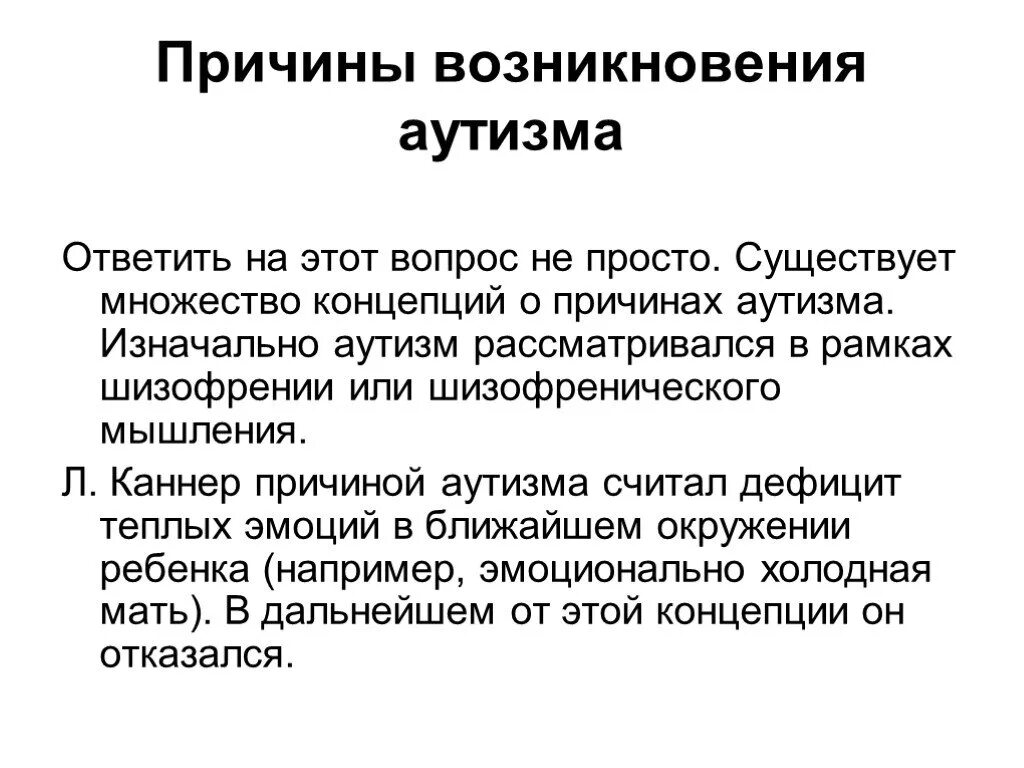 Причины возникновения аутизма

Ответить на этот вопрос не просто. Существует множество концепций о причинах аутизма. Изначально аутизм рассматривался в рамках шизофрении или шизофренического мышления.

Л. Каннер причиной аутизма считал дефицит теплых эмоций в ближайшем окружении ребенка (например, эмоционально холодная мать). В дальнейшем от этой концепции он отказался.